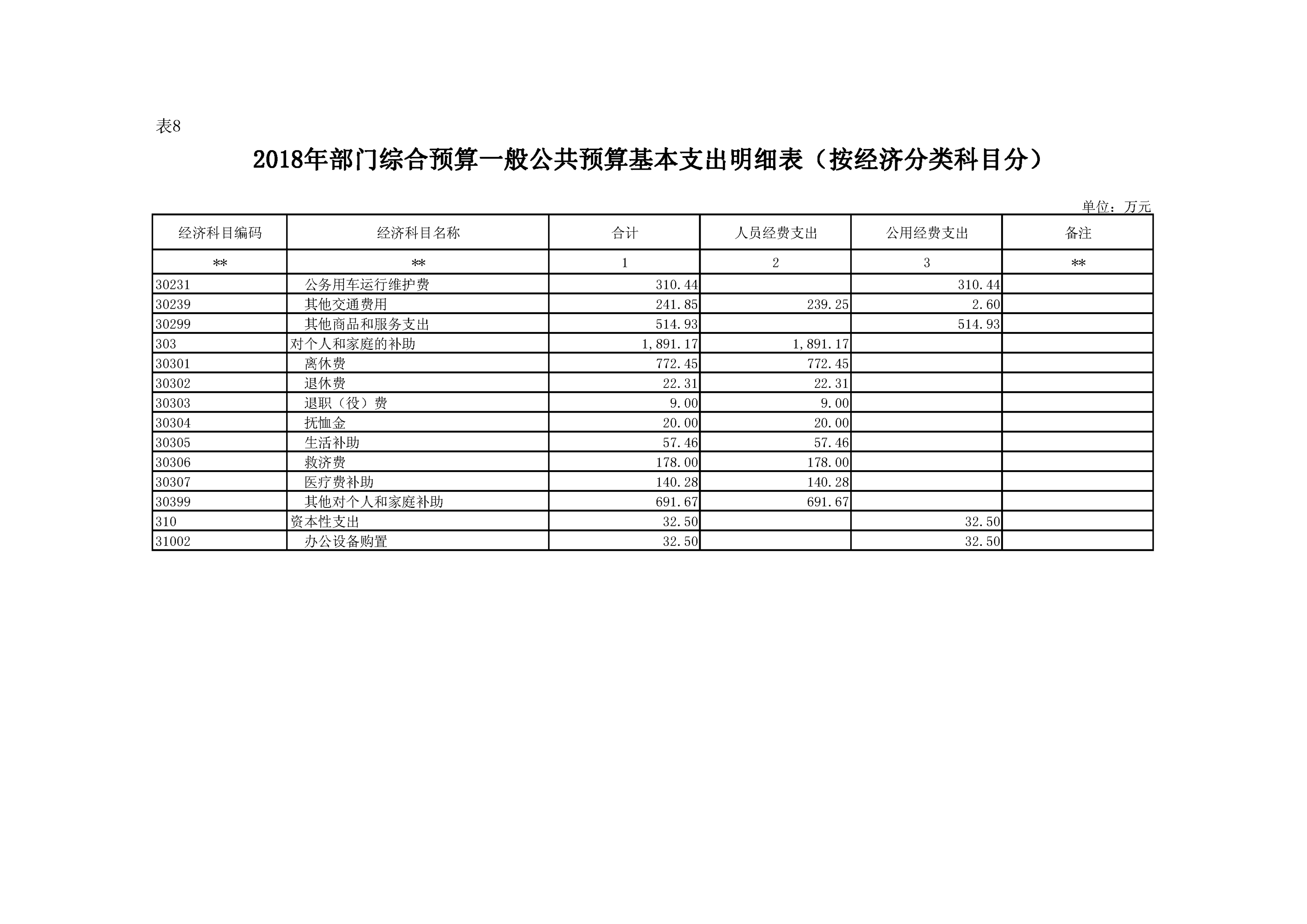 表8

2018年部门综合预算一般公共预算基本支出明细表（按经济分类科目分）

单位：万元

| 经济科目编码 | 经济科目名称 | 合计 | 人员经费支出 | 公用经费支出 | 备注 |
|---|---|---|---|---|---|
| ** | ** | 1 | 2 | 3 | ** |
| 30231 | 公务用车运行维护费 | 310.44 | | 310.44 | |
| 30239 | 其他交通费用 | 241.85 | 239.25 | 2.60 | |
| 30299 | 其他商品和服务支出 | 514.93 | | 514.93 | |
| 303 | 对个人和家庭的补助 | 1,891.17 | 1,891.17 | | |
| 30301 | 离休费 | 772.45 | 772.45 | | |
| 30302 | 退休费 | 22.31 | 22.31 | | |
| 30303 | 退职（役）费 | 9.00 | 9.00 | | |
| 30304 | 抚恤金 | 20.00 | 20.00 | | |
| 30305 | 生活补助 | 57.46 | 57.46 | | |
| 30306 | 救济费 | 178.00 | 178.00 | | |
| 30307 | 医疗费补助 | 140.28 | 140.28 | | |
| 30399 | 其他对个人和家庭补助 | 691.67 | 691.67 | | |
| 310 | 资本性支出 | 32.50 | | 32.50 | |
| 31002 | 办公设备购置 | 32.50 | | 32.50 | |